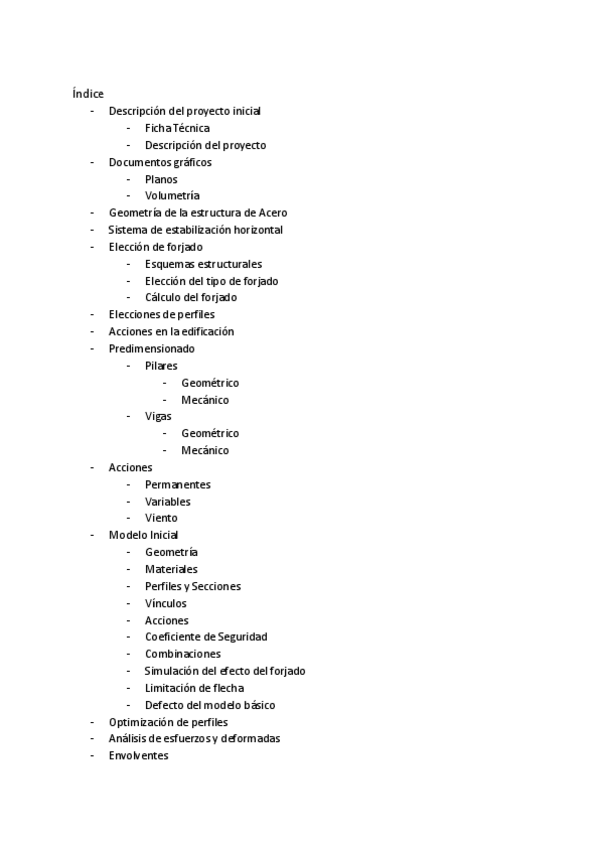 Índice

- Descripción del proyecto inicial
  - Ficha Técnica
  - Descripción del proyecto
- Documentos gráficos
  - Planos
  - Volumetría
- Geometría de la estructura de Acero
- Sistema de estabilización horizontal
- Elección de forjado
  - Esquemas estructurales
  - Elección del tipo de forjado
  - Cálculo del forjado
- Elecciones de perfiles
- Acciones en la edificación
- Predimensionado
  - Pilares
    - Geométrico
    - Mecánico
  - Vigas
    - Geométrico
    - Mecánico
- Acciones
  - Permanentes
  - Variables
  - Viento
- Modelo Inicial
  - Geometría
  - Materiales
  - Perfiles y Secciones
  - Vínculos
  - Acciones
  - Coeficiente de Seguridad
  - Combinaciones
  - Simulación del efecto del forjado
  - Limitación de flecha
  - Defecto del modelo básico
- Optimización de perfiles
- Análisis de esfuerzos y deformadas
- Envolventes